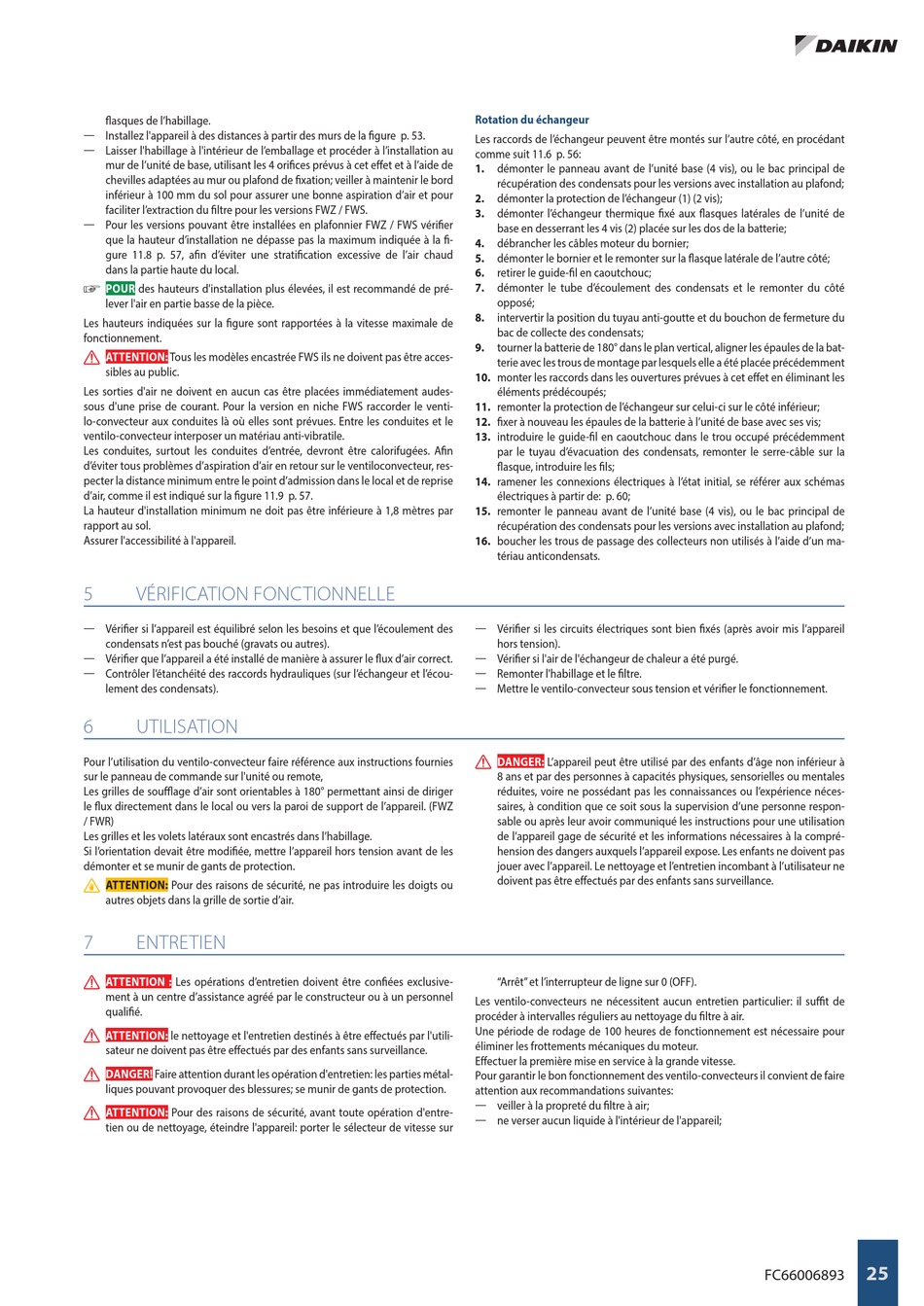 DAIKIN

flasques de l'habillage.
— Installez l'appareil à des distances à partir des murs de la figure p. 53.
— Laisser l'habillage à l'intérieur de l'emballage et procéder à l'installation au mur de l'unité de base, utilisant les 4 orifices prévus à cet effet et à l'aide de chevilles adaptées au mur ou plafond de fixation; veiller à maintenir le bord inférieur à 100 mm du sol pour assurer une bonne aspiration d'air et pour faciliter l'extraction du filtre pour les versions FWZ / FWS.
— Pour les versions pouvant être installées en plafonnier FWZ / FWS vérifier que la hauteur d'installation ne dépasse pas la maximum indiquée à la figure 11.8 p. 57, afin d'éviter une stratification excessive de l'air chaud dans la partie haute du local.

POUR des hauteurs d'installation plus élevées, il est recommandé de prélever l'air en partie basse de la pièce.

Les hauteurs indiquées sur la figure sont rapportées à la vitesse maximale de fonctionnement.

ATTENTION: Tous les modèles encastrée FWS ils ne doivent pas être accessibles au public.

Les sorties d'air ne doivent en aucun cas être placées immédiatement audessous d'une prise de courant. Pour la version en niche FWS raccorder le ventilo-convecteur aux conduites là où elles sont prévues. Entre les conduites et le ventilo-convecteur interposer un matériau anti-vibratile.
Les conduites, surtout les conduites d'entrée, devront être calorifugées. Afin d'éviter tous problèmes d'aspiration d'air en retour sur le ventiloconvecteur, respecter la distance minimum entre le point d'admission dans le local et de reprise d'air, comme il est indiqué sur la figure 11.9 p. 57.
La hauteur d'installation minimum ne doit pas être inférieure à 1,8 mètres par rapport au sol.
Assurer l'accessibilité à l'appareil.

Rotation du échangeur
Les raccords de l'échangeur peuvent être montés sur l'autre côté, en procédant comme suit 11.6 p. 56:
1. démonter le panneau avant de l'unité base (4 vis), ou le bac principal de récupération des condensats pour les versions avec installation au plafond;
2. démonter la protection de l'échangeur (1) (2 vis);
3. démonter l'échangeur thermique fixé aux flasques latérales de l'unité de base en desserrant les 4 vis (2) placée sur les dos de la batterie;
4. débrancher les câbles moteur du bornier;
5. démonter le bornier et le remonter sur la flasque latérale de l'autre côté;
6. retirer le guide-fil en caoutchouc;
7. démonter le tube d'écoulement des condensats et le remonter du côté opposé;
8. intervertir la position du tuyau anti-goutte et du bouchon de fermeture du bac de collecte des condensats;
9. tourner la batterie de 180° dans le plan vertical, aligner les épaules de la batterie avec les trous de montage par lesquels elle a été placée précédemment
10. monter les raccords dans les ouvertures prévues à cet effet en éliminant les éléments prédécoupés;
11. remonter la protection de l'échangeur sur celui-ci sur le côté inférieur;
12. fixer à nouveau les épaules de la batterie à l'unité de base avec ses vis;
13. introduire le guide-fil en caoutchouc dans le trou occupé précédemment par le tuyau d'évacuation des condensats, remonter le serre-câble sur la flasque, introduire les fils;
14. ramener les connexions électriques à l'état initial, se référer aux schémas électriques à partir de: p. 60;
15. remonter le panneau avant de l'unité base (4 vis), ou le bac principal de récupération des condensats pour les versions avec installation au plafond;
16. boucher les trous de passage des collecteurs non utilisés à l'aide d'un matériau anticondensats.

5 VÉRIFICATION FONCTIONNELLE

— Vérifier si l'appareil est équilibré selon les besoins et que l'écoulement des condensats n'est pas bouché (gravats ou autres).
— Vérifier que l'appareil a été installé de manière à assurer le flux d'air correct.
— Contrôler l'étanchéité des raccords hydrauliques (sur l'échangeur et l'écoulement des condensats).
— Vérifier si les circuits électriques sont bien fixés (après avoir mis l'appareil hors tension).
— Vérifier si l'air de l'échangeur de chaleur a été purgé.
— Remonter l'habillage et le filtre.
— Mettre le ventilo-convecteur sous tension et vérifier le fonctionnement.

6 UTILISATION

Pour l'utilisation du ventilo-convecteur faire référence aux instructions fournies sur le panneau de commande sur l'unité ou remote,
Les grilles de soufflage d'air sont orientables à 180° permettant ainsi de diriger le flux directement dans le local ou vers la paroi de support de l'appareil. (FWZ / FWR)
Les grilles et les volets latéraux sont encastrés dans l'habillage.
Si l'orientation devait être modifiée, mettre l'appareil hors tension avant de les démonter et se munir de gants de protection.

ATTENTION: Pour des raisons de sécurité, ne pas introduire les doigts ou autres objets dans la grille de sortie d'air.

DANGER: L'appareil peut être utilisé par des enfants d'âge non inférieur à 8 ans et par des personnes à capacités physiques, sensorielles ou mentales réduites, voire ne possédant pas les connaissances ou l'expérience nécessaires, à condition que ce soit sous la supervision d'une personne responsable ou après leur avoir communiqué les instructions pour une utilisation de l'appareil gage de sécurité et les informations nécessaires à la compréhension des dangers auxquels l'appareil expose. Les enfants ne doivent pas jouer avec l'appareil. Le nettoyage et l'entretien incombant à l'utilisateur ne doivent pas être effectués par des enfants sans surveillance.

7 ENTRETIEN

ATTENTION : Les opérations d'entretien doivent être confiées exclusivement à un centre d'assistance agréé par le constructeur ou à un personnel qualifié.

ATTENTION: le nettoyage et l'entretien destinés à être effectués par l'utilisateur ne doivent pas être effectués par des enfants sans surveillance.

DANGER! Faire attention durant les opération d'entretien: les parties métalliques pouvant provoquer des blessures; se munir de gants de protection.

ATTENTION: Pour des raisons de sécurité, avant toute opération d'entretien ou de nettoyage, éteindre l'appareil: porter le sélecteur de vitesse sur "Arrêt" et l'interrupteur de ligne sur 0 (OFF).

Les ventilo-convecteurs ne nécessitent aucun entretien particulier: il suffit de procéder à intervalles réguliers au nettoyage du filtre à air.
Une période de rodage de 100 heures de fonctionnement est nécessaire pour éliminer les frottements mécaniques du moteur.
Effectuer la première mise en service à la grande vitesse.
Pour garantir le bon fonctionnement des ventilo-convecteurs il convient de faire attention aux recommandations suivantes:
— veiller à la propreté du filtre à air;
— ne verser aucun liquide à l'intérieur de l'appareil;

FC66006893 25